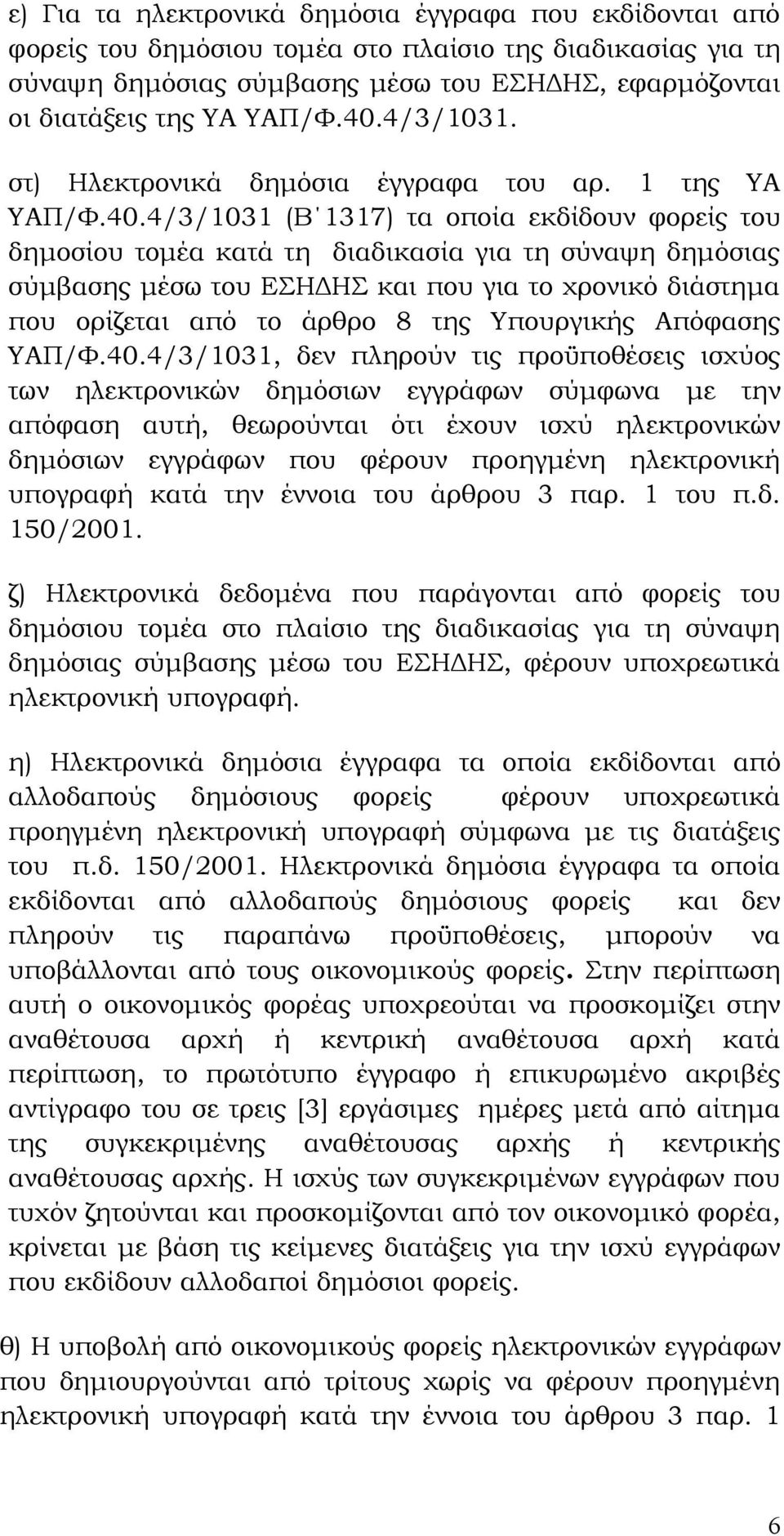 ε) Για τα ηλεκτρονικά δημόσια έγγραφα που εκδίδονται από φορείς του δημόσιου τομέα στο πλαίσιο της διαδικασίας για τη σύναψη δημόσιας σύμβασης μέσω του ΕΣΗΔΗΣ, εφαρμόζονται οι διατάξεις της ΥΑ ΥΑΠ/Φ.40.4/3/1031.

στ) Ηλεκτρονικά δημόσια έγγραφα του αρ. 1 της ΥΑ ΥΑΠ/Φ.40.4/3/1031 (Β΄1317) τα οποία εκδίδουν φορείς του δημοσίου τομέα κατά τη διαδικασία για τη σύναψη δημόσιας σύμβασης μέσω του ΕΣΗΔΗΣ και που για το χρονικό διάστημα που ορίζεται από το άρθρο 8 της Υπουργικής Απόφασης ΥΑΠ/Φ.40.4/3/1031, δεν πληρούν τις προϋποθέσεις ισχύος των ηλεκτρονικών δημόσιων εγγράφων σύμφωνα με την απόφαση αυτή, θεωρούνται ότι έχουν ισχύ ηλεκτρονικών δημόσιων εγγράφων που φέρουν προηγμένη ηλεκτρονική υπογραφή κατά την έννοια του άρθρου 3 παρ. 1 του π.δ. 150/2001.

ζ) Ηλεκτρονικά δεδομένα που παράγονται από φορείς του δημόσιου τομέα στο πλαίσιο της διαδικασίας για τη σύναψη δημόσιας σύμβασης μέσω του ΕΣΗΔΗΣ, φέρουν υποχρεωτικά ηλεκτρονική υπογραφή.

η) Ηλεκτρονικά δημόσια έγγραφα τα οποία εκδίδονται από αλλοδαπούς δημόσιους φορείς φέρουν υποχρεωτικά προηγμένη ηλεκτρονική υπογραφή σύμφωνα με τις διατάξεις του π.δ. 150/2001. Ηλεκτρονικά δημόσια έγγραφα τα οποία εκδίδονται από αλλοδαπούς δημόσιους φορείς και δεν πληρούν τις παραπάνω προϋποθέσεις, μπορούν να υποβάλλονται από τους οικονομικούς φορείς. Στην περίπτωση αυτή ο οικονομικός φορέας υποχρεούται να προσκομίζει στην αναθέτουσα αρχή ή κεντρική αναθέτουσα αρχή κατά περίπτωση, το πρωτότυπο έγγραφο ή επικυρωμένο ακριβές αντίγραφο του σε τρεις [3] εργάσιμες ημέρες μετά από αίτημα της συγκεκριμένης αναθέτουσας αρχής ή κεντρικής αναθέτουσας αρχής. Η ισχύς των συγκεκριμένων εγγράφων που τυχόν ζητούνται και προσκομίζονται από τον οικονομικό φορέα, κρίνεται με βάση τις κείμενες διατάξεις για την ισχύ εγγράφων που εκδίδουν αλλοδαποί δημόσιοι φορείς.

θ) Η υποβολή από οικονομικούς φορείς ηλεκτρονικών εγγράφων που δημιουργούνται από τρίτους χωρίς να φέρουν προηγμένη ηλεκτρονική υπογραφή κατά την έννοια του άρθρου 3 παρ. 1

6